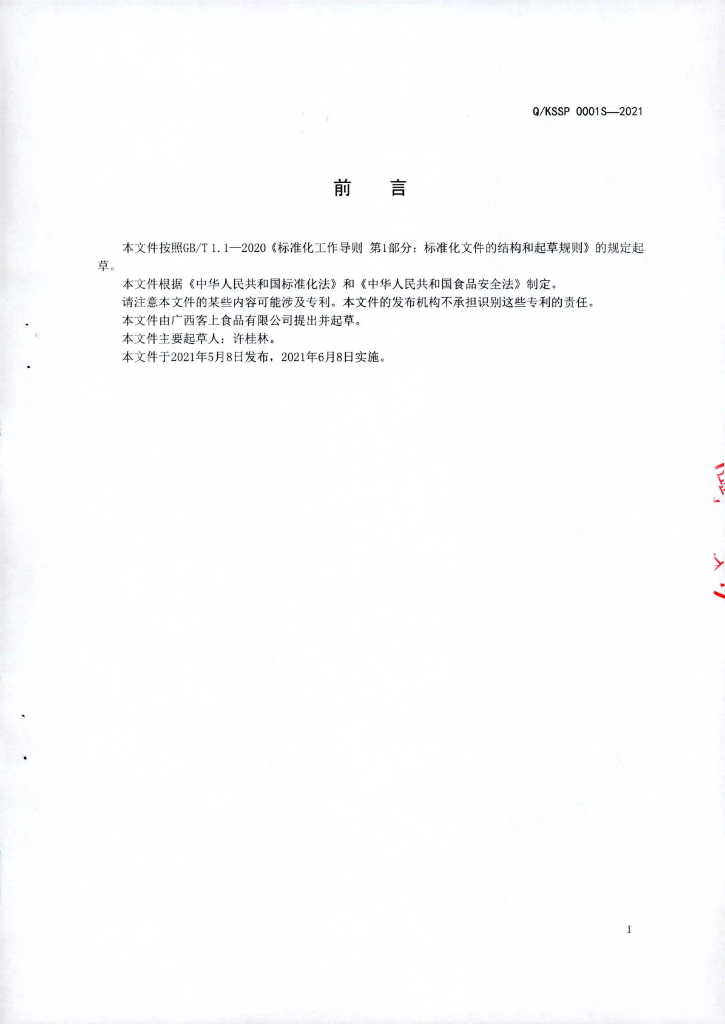 Q/KSSP 0001S—2021

前　言

本文件按照GB/T 1.1—2020《标准化工作导则 第1部分：标准化文件的结构和起草规则》的规定起草。

本文件根据《中华人民共和国标准化法》和《中华人民共和国食品安全法》制定。

请注意本文件的某些内容可能涉及专利。本文件的发布机构不承担识别这些专利的责任。

本文件由广西客上食品有限公司提出并起草。

本文件主要起草人：许桂林。

本文件于2021年5月8日发布，2021年6月8日实施。

I